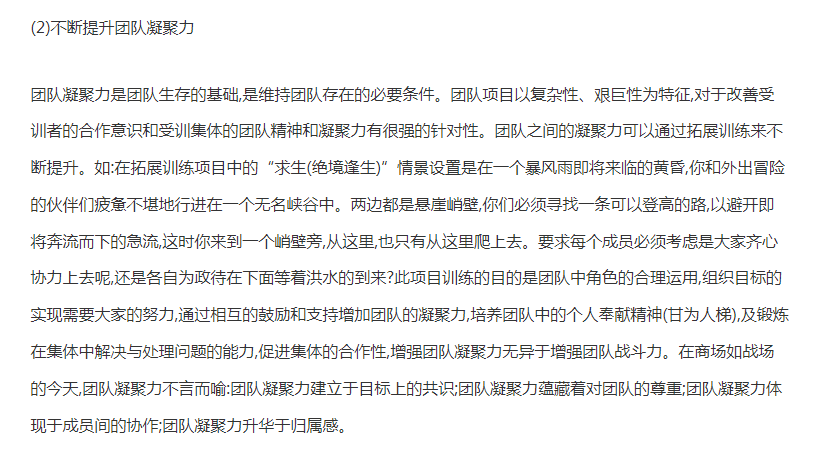 (2)不断提升团队凝聚力

团队凝聚力是团队生存的基础,是维持团队存在的必要条件。团队项目以复杂性、艰巨性为特征,对于改善受训者的合作意识和受训集体的团队精神和凝聚力有很强的针对性。团队之间的凝聚力可以通过拓展训练来不断提升。如:在拓展训练项目中的“求生(绝境逢生)”情景设置是在一个暴风雨即将来临的黄昏,你和外出冒险的伙伴们疲惫不堪地行进在一个无名峡谷中。两边都是悬崖峭壁,你们必须寻找一条可以登高的路,以避开即将奔流而下的急流,这时你来到一个峭壁旁,从这里,也只有从这里爬上去。要求每个成员必须考虑是大家齐心协力上去呢,还是各自为政待在下面等着洪水的到来?此项目训练的目的是团队中角色的合理运用,组织目标的实现需要大家的努力,通过相互的鼓励和支持增加团队的凝聚力,培养团队中的个人奉献精神(甘为人梯),及锻炼在集体中解决与处理问题的能力,促进集体的合作性,增强团队凝聚力无异于增强团队战斗力。在商场如战场的今天,团队凝聚力不言而喻:团队凝聚力建立于目标上的共识;团队凝聚力蕴藏着对团队的尊重;团队凝聚力体现于成员间的协作;团队凝聚力升华于归属感。